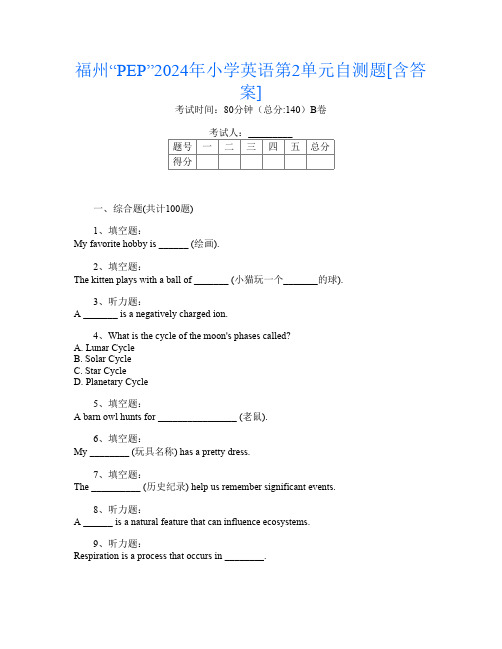 福州“PEP”2024年小学英语第2单元自测题[含答案]

考试时间：80分钟（总分:140）B卷

考试人：_________

| 题号 | 一 | 二 | 三 | 四 | 五 | 总分 |
|---|---|---|---|---|---|---|
| 得分 | | | | | | |

一、综合题(共计100题)

1、填空题：
My favorite hobby is ______ (绘画).

2、填空题：
The kitten plays with a ball of _______ (小猫玩一个_______的球).

3、听力题：
A _______ is a negatively charged ion.

4、What is the cycle of the moon's phases called?
A. Lunar Cycle
B. Solar Cycle
C. Star Cycle
D. Planetary Cycle

5、填空题：
A barn owl hunts for ________________ (老鼠).

6、填空题：
My ________ (玩具名称) has a pretty dress.

7、填空题：
The __________ (历史纪录) help us remember significant events.

8、听力题：
A ______ is a natural feature that can influence ecosystems.

9、听力题：
Respiration is a process that occurs in ________.